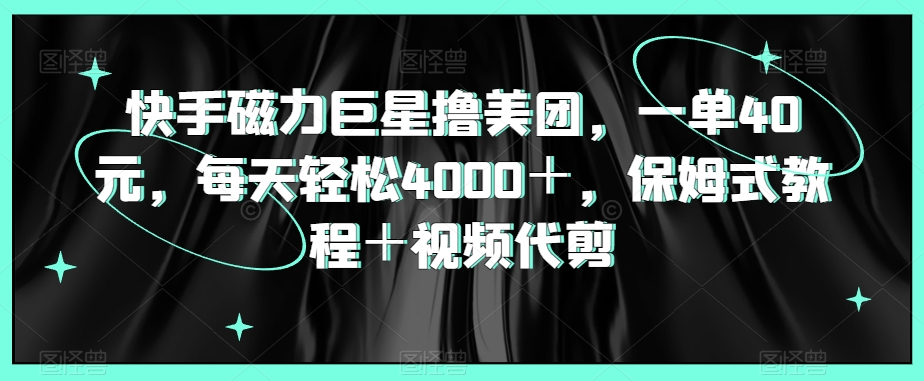 快手磁力巨星撸美团，一单40元，每天轻松4000＋，保姆式教程＋视频代剪